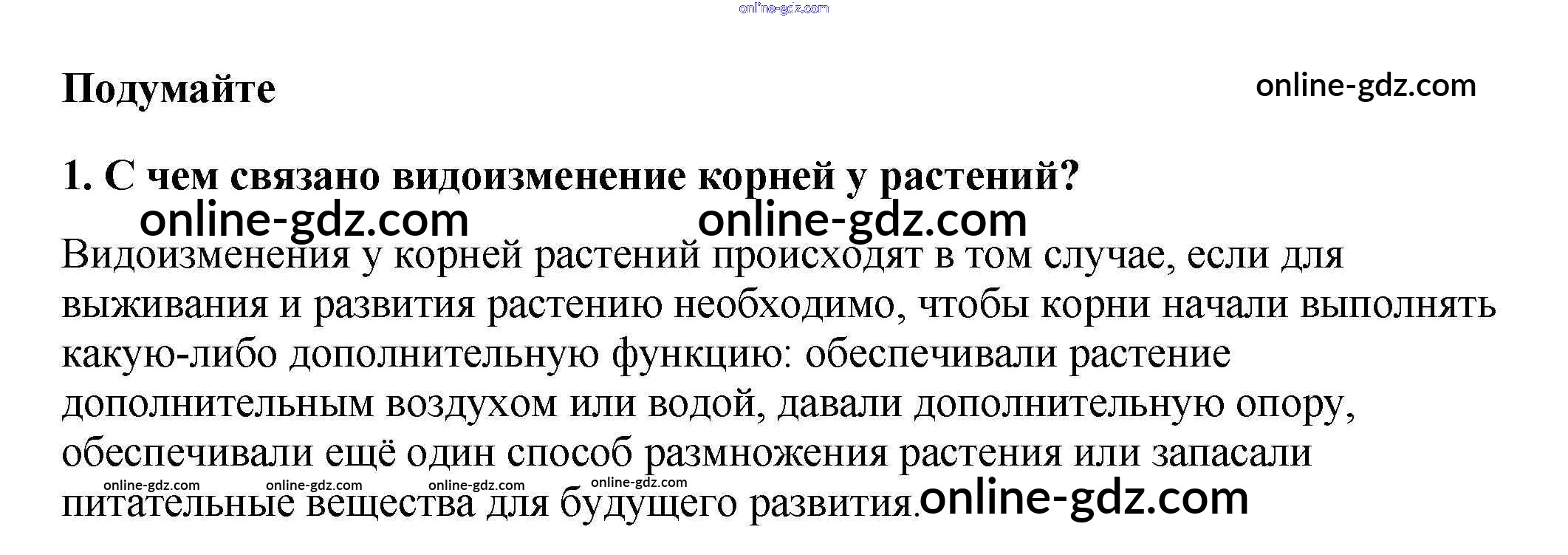 Подумайте

1. С чем связано видоизменение корней у растений?

Видоизменения у корней растений происходят в том случае, если для выживания и развития растению необходимо, чтобы корни начали выполнять какую-либо дополнительную функцию: обеспечивали растение дополнительным воздухом или водой, давали дополнительную опору, обеспечивали ещё один способ размножения растения или запасали питательные вещества для будущего развития.

online-gdz.com